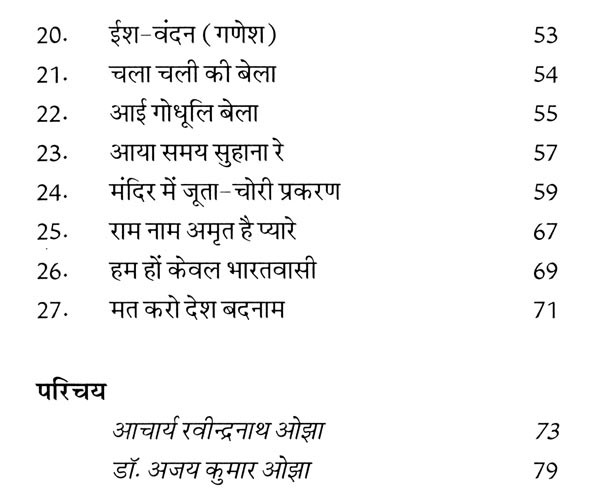 20. ईश-वंदन (गणेश) 53

21. चला चली की बेला 54

22. आई गोधूलि बेला 55

23. आया समय सुहाना रे 57

24. मंदिर में जूता-चोरी प्रकरण 59

25. राम नाम अमृत है प्यारे 67

26. हम हों केवल भारतवासी 69

27. मत करो देश बदनाम 71

परिचय

आचार्य रवीन्द्रनाथ ओझा 73

डॉ. अजय कुमार ओझा 79